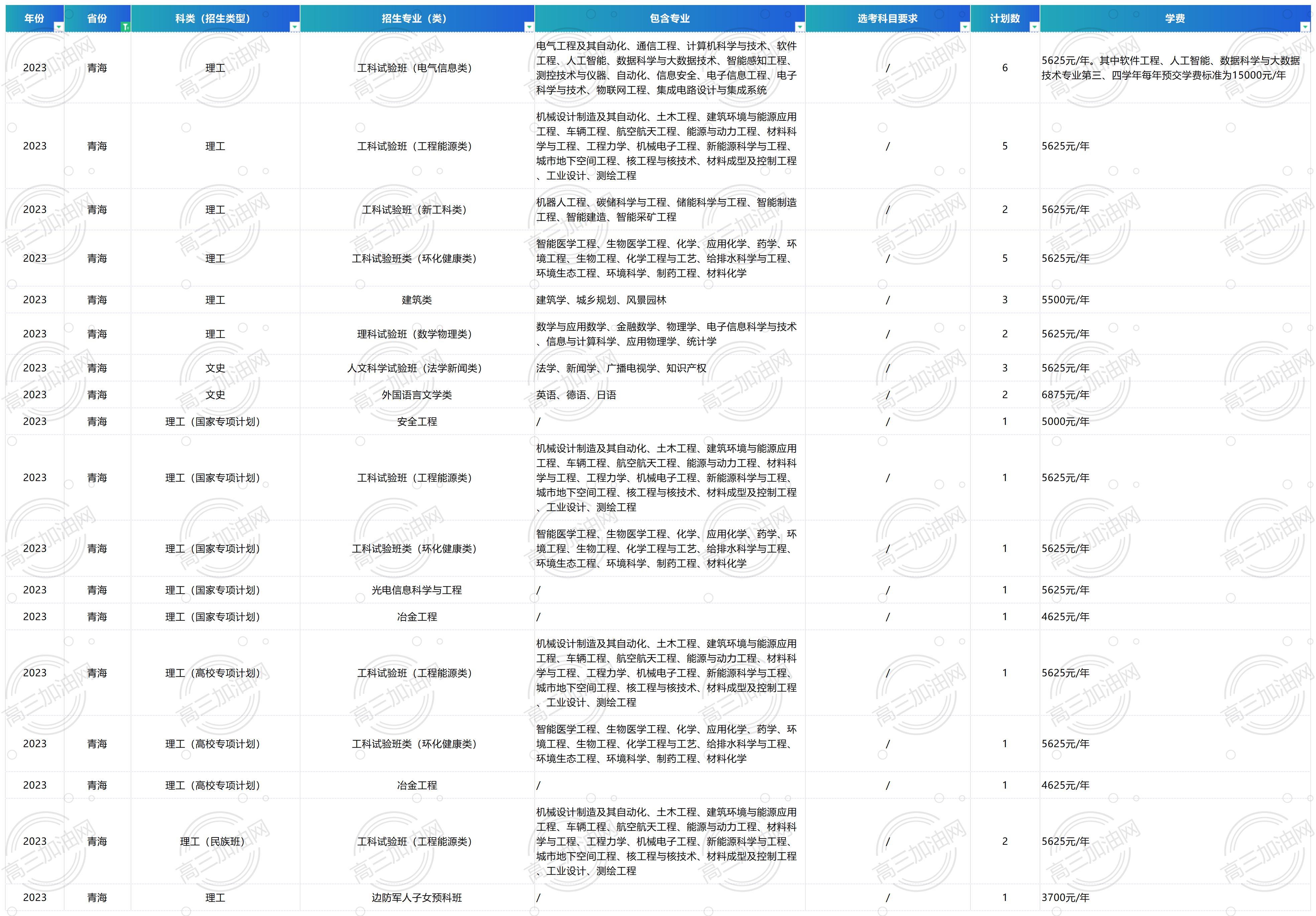 | 年份 | 省份 | 科类（招生类型） | 招生专业（类） | 包含专业 | 选考科目要求 | 计划数 | 学费 |
|---|---|---|---|---|---|---|---|
| 2023 | 青海 | 理工 | 工科试验班（电气信息类） | 电气工程及其自动化、通信工程、计算机科学与技术、软件工程、人工智能、数据科学与大数据技术、智能感知工程、测控技术与仪器、自动化、信息安全、电子信息工程、电子科学与技术、物联网工程、集成电路设计与集成系统 | / | 6 | 5625元/年。其中软件工程、人工智能、数据科学与大数据技术专业第三、四学年每年预交学费标准为15000元/年 |
| 2023 | 青海 | 理工 | 工科试验班（工程能源类） | 机械设计制造及其自动化、土木工程、建筑环境与能源应用工程、车辆工程、航空航天工程、能源与动力工程、材料科学与工程、工程力学、机械电子工程、新能源科学与工程、城市地下空间工程、核工程与核技术、材料成型及控制工程、工业设计、测绘工程 | / | 5 | 5625元/年 |
| 2023 | 青海 | 理工 | 工科试验班（新工科类） | 机器人工程、碳储科学与工程、储能科学与工程、智能制造工程、智能建造、智能采矿工程 | / | 2 | 5625元/年 |
| 2023 | 青海 | 理工 | 工科试验班类（环化健康类） | 智能医学工程、生物医学工程、化学、应用化学、药学、环境工程、生物工程、化学工程与工艺、给排水科学与工程、环境生态工程、环境科学、制药工程、材料化学 | / | 5 | 5625元/年 |
| 2023 | 青海 | 理工 | 建筑类 | 建筑学、城乡规划、风景园林 | / | 3 | 5500元/年 |
| 2023 | 青海 | 理工 | 理科试验班（数学物理类） | 数学与应用数学、金融数学、物理学、电子信息科学与技术、信息与计算科学、应用物理学、统计学 | / | 2 | 5625元/年 |
| 2023 | 青海 | 文史 | 人文科学试验班（法学新闻类） | 法学、新闻学、广播电视学、知识产权 | / | 3 | 5625元/年 |
| 2023 | 青海 | 文史 | 外国语言文学类 | 英语、德语、日语 | / | 2 | 6875元/年 |
| 2023 | 青海 | 理工（国家专项计划） | 安全工程 | / | / | 1 | 5000元/年 |
| 2023 | 青海 | 理工（国家专项计划） | 工科试验班（工程能源类） | 机械设计制造及其自动化、土木工程、建筑环境与能源应用工程、车辆工程、航空航天工程、能源与动力工程、材料科学与工程、工程力学、机械电子工程、新能源科学与工程、城市地下空间工程、核工程与核技术、材料成型及控制工程、工业设计、测绘工程 | / | 1 | 5625元/年 |
| 2023 | 青海 | 理工（国家专项计划） | 工科试验班类（环化健康类） | 智能医学工程、生物医学工程、化学、应用化学、药学、环境工程、生物工程、化学工程与工艺、给排水科学与工程、环境生态工程、环境科学、制药工程、材料化学 | / | 1 | 5625元/年 |
| 2023 | 青海 | 理工（国家专项计划） | 光电信息科学与工程 | / | / | 1 | 5625元/年 |
| 2023 | 青海 | 理工（国家专项计划） | 冶金工程 | / | / | 1 | 4625元/年 |
| 2023 | 青海 | 理工（高校专项计划） | 工科试验班（工程能源类） | 机械设计制造及其自动化、土木工程、建筑环境与能源应用工程、车辆工程、航空航天工程、能源与动力工程、材料科学与工程、工程力学、机械电子工程、新能源科学与工程、城市地下空间工程、核工程与核技术、材料成型及控制工程、工业设计、测绘工程 | / | 1 | 5625元/年 |
| 2023 | 青海 | 理工（高校专项计划） | 工科试验班类（环化健康类） | 智能医学工程、生物医学工程、化学、应用化学、药学、环境工程、生物工程、化学工程与工艺、给排水科学与工程、环境生态工程、环境科学、制药工程、材料化学 | / | 1 | 5625元/年 |
| 2023 | 青海 | 理工（高校专项计划） | 冶金工程 | / | / | 1 | 4625元/年 |
| 2023 | 青海 | 理工（民族班） | 工科试验班（工程能源类） | 机械设计制造及其自动化、土木工程、建筑环境与能源应用工程、车辆工程、航空航天工程、能源与动力工程、材料科学与工程、工程力学、机械电子工程、新能源科学与工程、城市地下空间工程、核工程与核技术、材料成型及控制工程、工业设计、测绘工程 | / | 2 | 5625元/年 |
| 2023 | 青海 | 理工 | 边防军人子女预科班 | / | / | 1 | 3700元/年 |

高三加油网